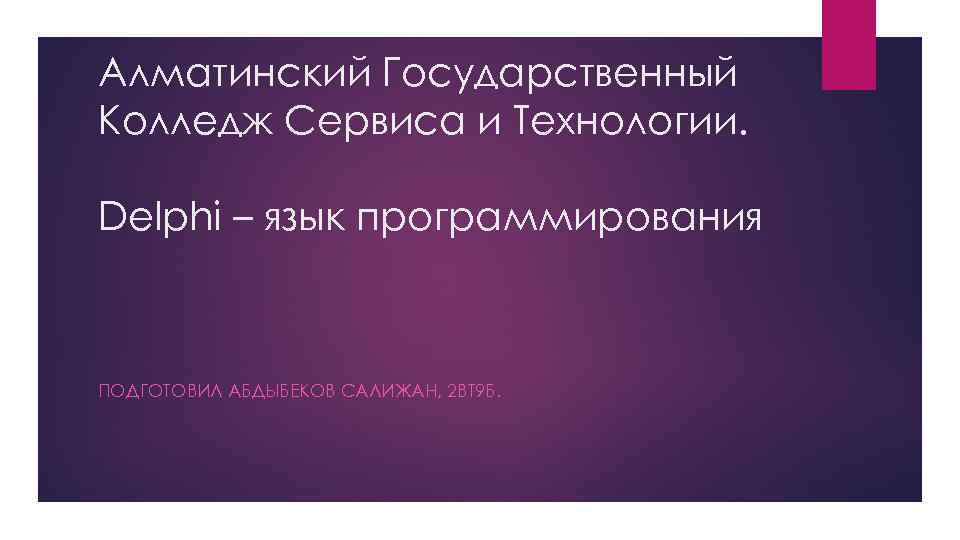 Алматинский Государственный Колледж Сервиса и Технологии.

Delphi – язык программирования

ПОДГОТОВИЛ АБДЫБЕКОВ САЛИЖАН, 2ВТ9Б.